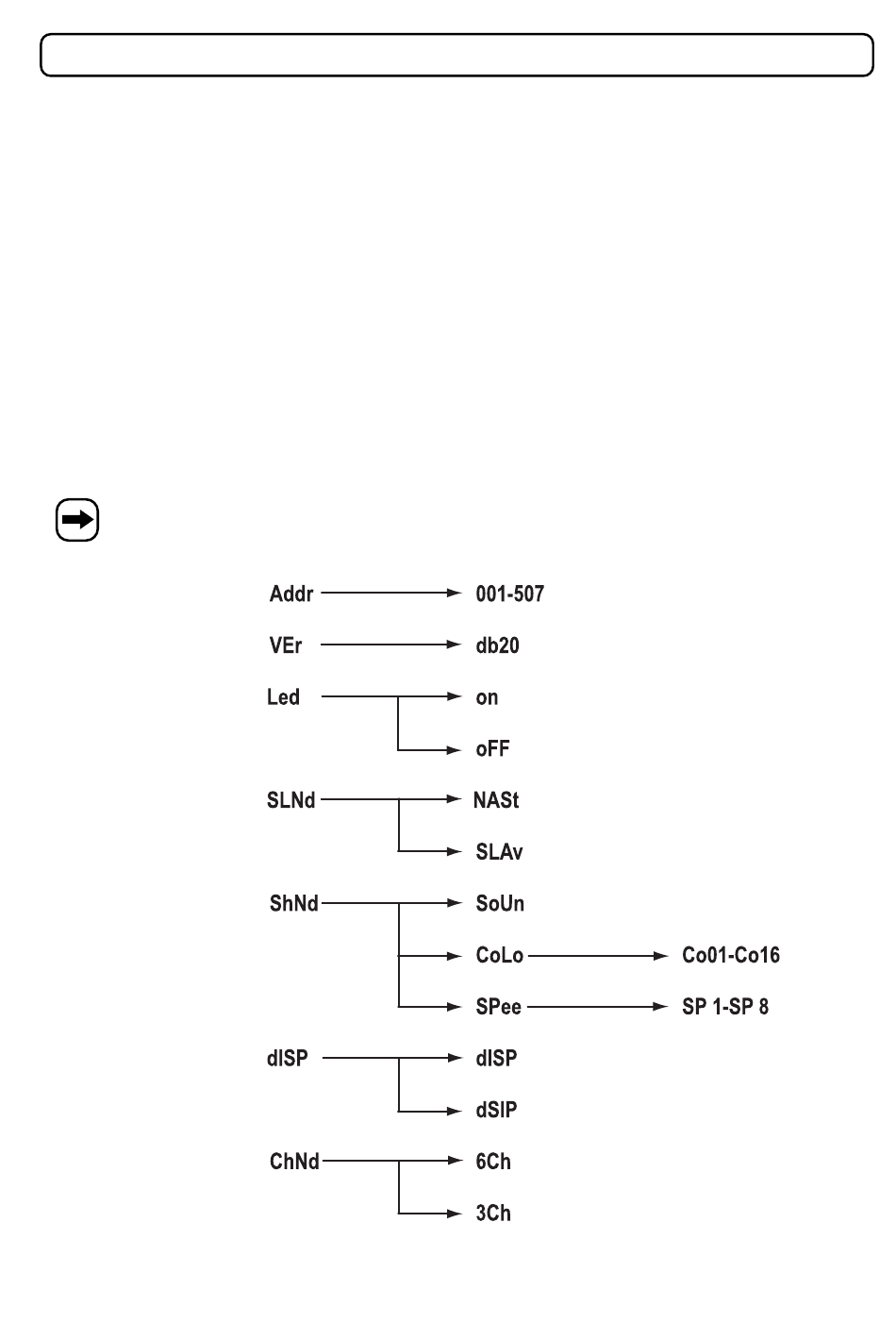 Addr 001-507

VEr db20

Led on

oFF

SLNd NASt

SLAv

ShNd SoUn

CoLo Co01-Co16

SPee SP 1-SP 8

dISP dISP

dSIP

ChNd 6Ch

3Ch